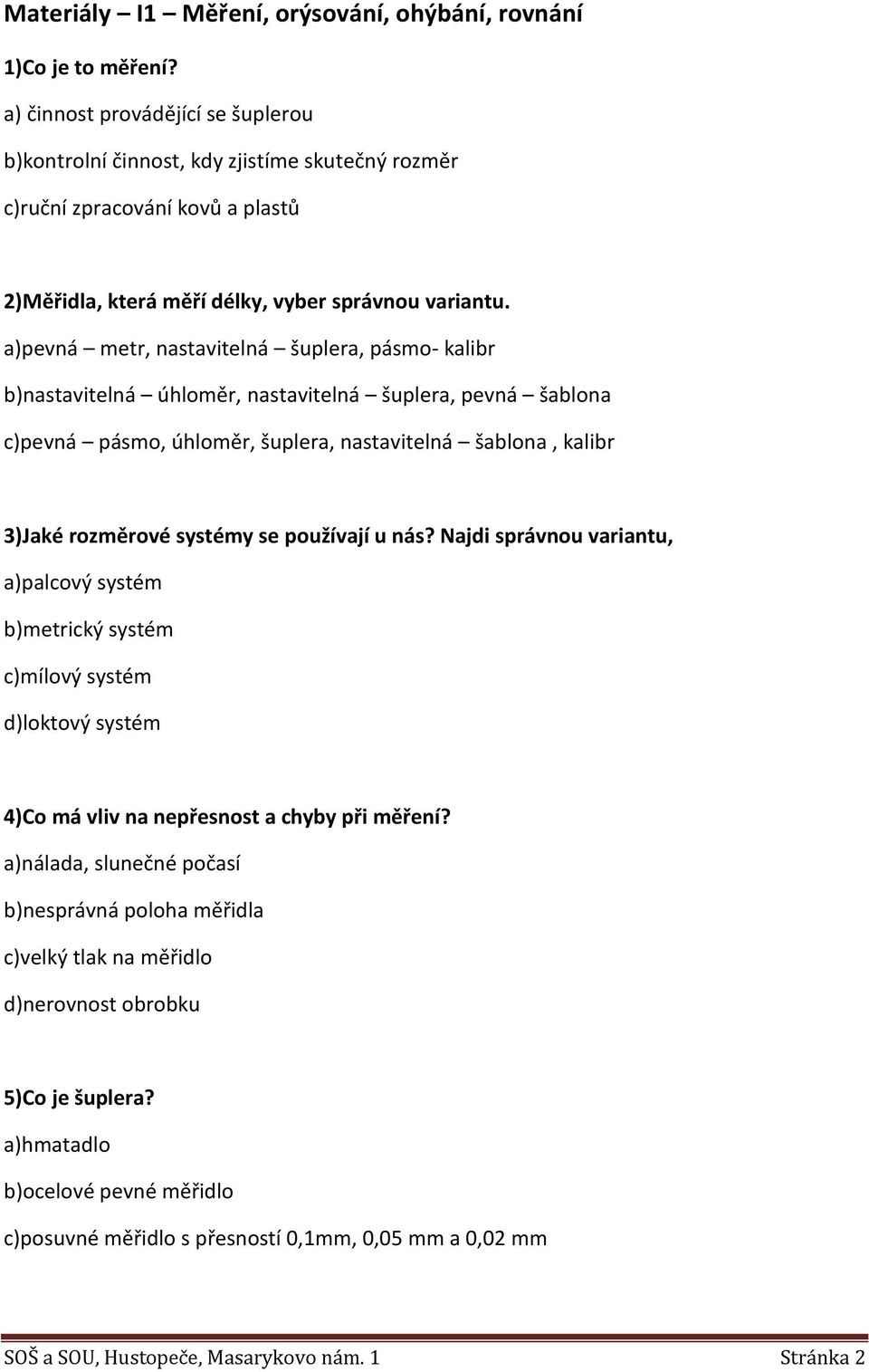 Materiály – I1 – Měření, orýsování, ohýbání, rovnání

1)Co je to měření?

a) činnost provádějící se šuplerou

b)kontrolní činnost, kdy zjistíme skutečný rozměr

c)ruční zpracování kovů a plastů

2)Měřidla, která měří délky, vyber správnou variantu.

a)pevná – metr, nastavitelná – šuplera, pásmo- kalibr

b)nastavitelná – úhloměr, nastavitelná – šuplera, pevná – šablona

c)pevná – pásmo, úhloměr, šuplera, nastavitelná – šablona , kalibr

3)Jaké rozměrové systémy se používají u nás? Najdi správnou variantu,

a)palcový systém

b)metrický systém

c)mílový systém

d)loktový systém

4)Co má vliv na nepřesnost a chyby při měření?

a)nálada, slunečné počasí

b)nesprávná poloha měřidla

c)velký tlak na měřidlo

d)nerovnost obrobku

5)Co je šuplera?

a)hmatadlo

b)ocelové pevné měřidlo

c)posuvné měřidlo s přesností 0,1mm, 0,05 mm a 0,02 mm

SOŠ a SOU, Hustopeče, Masarykovo nám. 1 Stránka 2